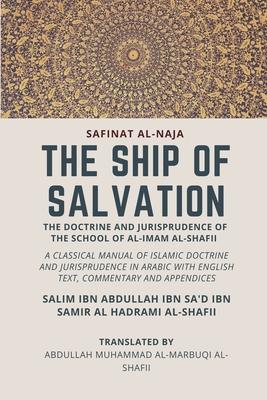 SAFINAT AL-NAJA

THE SHIP OF SALVATION

THE DOCTRINE AND JURISPRUDENCE OF THE SCHOOL OF AL-IMAM AL-SHAFII

A CLASSICAL MANUAL OF ISLAMIC DOCTRINE AND JURISPRUDENCE IN ARABIC WITH ENGLISH TEXT, COMMENTARY AND APPENDICES

SALIM IBN ABDULLAH IBN SA'D IBN SAMIR AL HADRAMI AL-SHAFII

TRANSLATED BY
ABDULLAH MUHAMMAD AL-MARBUQI AL-SHAFII